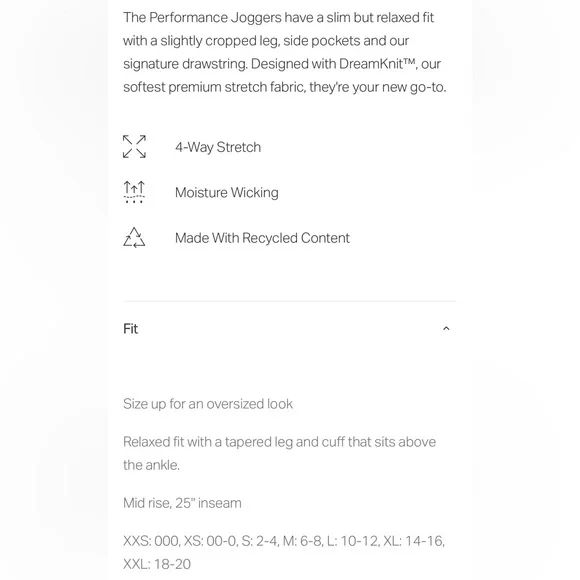 The Performance Joggers have a slim but relaxed fit with a slightly cropped leg, side pockets and our signature drawstring. Designed with DreamKnit™, our softest premium stretch fabric, they're your new go-to.

4-Way Stretch

Moisture Wicking

Made With Recycled Content

Fit

Size up for an oversized look

Relaxed fit with a tapered leg and cuff that sits above the ankle.

Mid rise, 25" inseam

XXS: 000, XS: 00-0, S: 2-4, M: 6-8, L: 10-12, XL: 14-16, XXL: 18-20